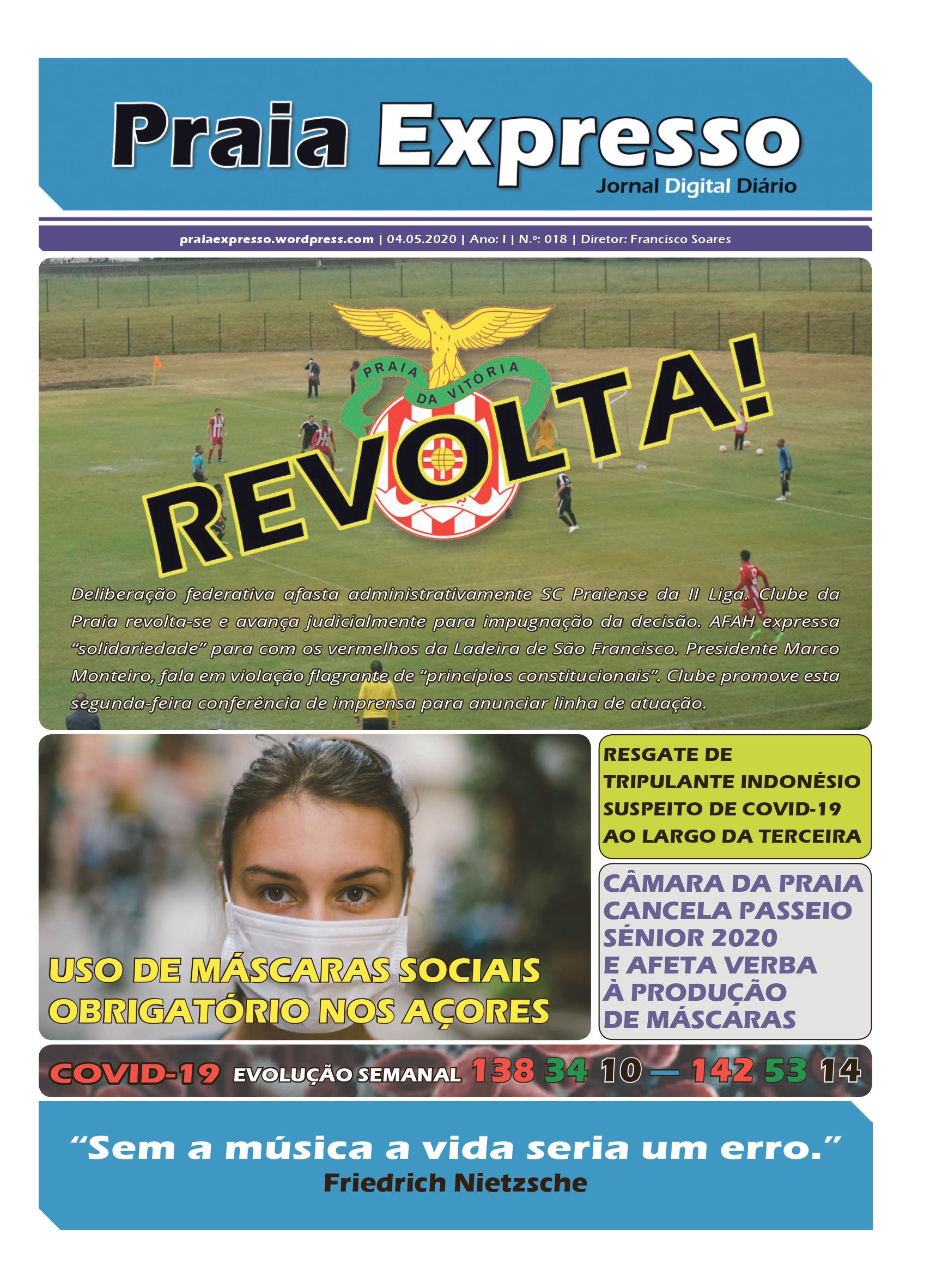 Praia Expresso
Jornal Digital Diário

praiaexpresso.wordpress.com | 04.05.2020 | Ano: I | N.º: 018 | Diretor: Francisco Soares

PRAIA DA VITÓRIA

REVOLTA!

Deliberação federativa afasta administrativamente SC Praiense da II Liga. Clube da Praia revolta-se e avança judicialmente para impugnação da decisão. AFAH expressa "solidariedade" para com os vermelhos da Ladeira de São Francisco. Presidente Marco Monteiro, fala em violação flagrante de "princípios constitucionais". Clube promove esta segunda-feira conferência de imprensa para anunciar linha de atuação.

USO DE MÁSCARAS SOCIAIS OBRIGATÓRIO NOS AÇORES

RESGATE DE TRIPULANTE INDONÉSIO SUSPEITO DE COVID-19 AO LARGO DA TERCEIRA

CÂMARA DA PRAIA CANCELA PASSEIO SÉNIOR 2020 E AFETA VERBA À PRODUÇÃO DE MÁSCARAS

COVID-19 EVOLUÇÃO SEMANAL 138 34 10 — 142 53 14

"Sem a música a vida seria um erro."
Friedrich Nietzsche